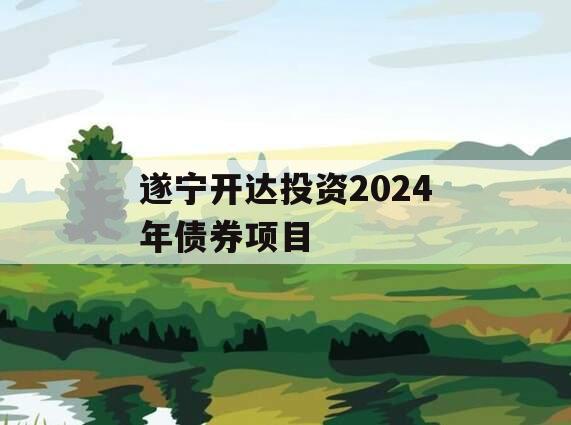 遂宁开达投资2024年债券项目